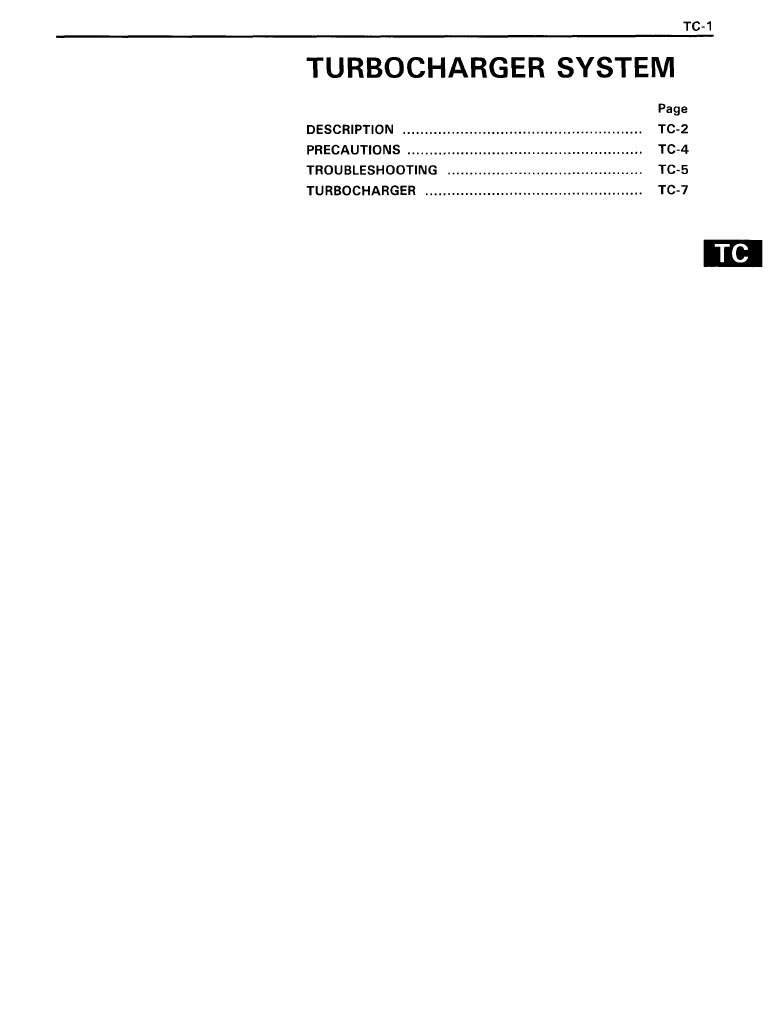 TC-1

TURBOCHARGER SYSTEM

Page
DESCRIPTION TC-2
PRECAUTIONS TC-4
TROUBLESHOOTING TC-5
TURBOCHARGER TC-7

TC